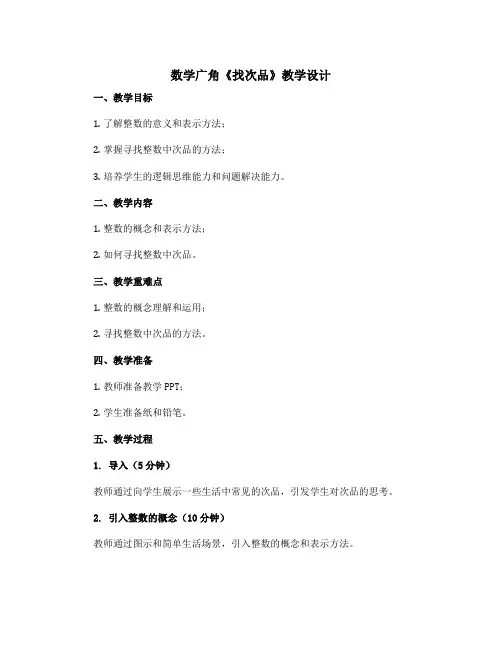 数学广角《找次品》教学设计

一、教学目标

1. 了解整数的意义和表示方法；

2. 掌握寻找整数中次品的方法；

3. 培养学生的逻辑思维能力和问题解决能力。

二、教学内容

1. 整数的概念和表示方法；

2. 如何寻找整数中次品。

三、教学重难点

1. 整数的概念理解和运用；

2. 寻找整数中次品的方法。

四、教学准备

1. 教师准备教学 PPT；

2. 学生准备纸和铅笔。

五、教学过程

1. 导入（5 分钟）

教师通过向学生展示一些生活中常见的次品，引发学生对次品的思考。

2. 引入整数的概念（10 分钟）

教师通过图示和简单生活场景，引入整数的概念和表示方法。